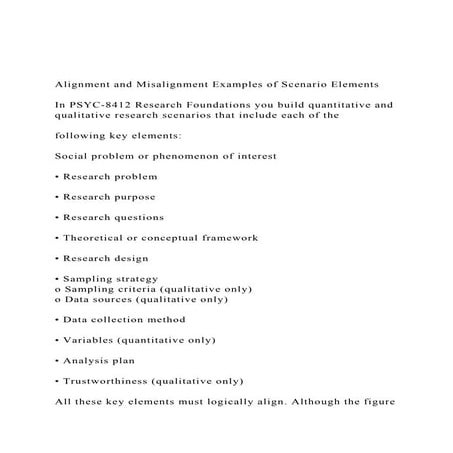 Alignment and Misalignment Examples of Scenario Elements

In PSYC-8412 Research Foundations you build quantitative and qualitative research scenarios that include each of the

following key elements:

Social problem or phenomenon of interest

• Research problem

• Research purpose

• Research questions

• Theoretical or conceptual framework

• Research design

• Sampling strategy
o Sampling criteria (qualitative only)
o Data sources (qualitative only)

• Data collection method

• Variables (quantitative only)

• Analysis plan

• Trustworthiness (qualitative only)

All these key elements must logically align. Although the figure